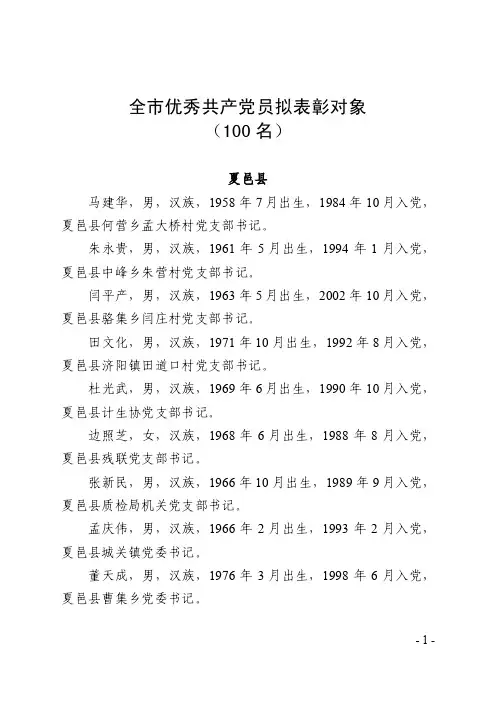 全市优秀共产党员拟表彰对象
（100 名）

夏邑县

马建华，男，汉族，1958 年 7 月出生，1984 年 10 月入党，夏邑县何营乡孟大桥村党支部书记。

朱永贵，男，汉族，1961 年 5 月出生，1994 年 1 月入党，夏邑县中峰乡朱营村党支部书记。

闫平产，男，汉族，1963 年 5 月出生，2002 年 10 月入党，夏邑县骆集乡闫庄村党支部书记。

田文化，男，汉族，1971 年 10 月出生，1992 年 8 月入党，夏邑县济阳镇田道口村党支部书记。

杜光武，男，汉族，1969 年 6 月出生，1990 年 10 月入党，夏邑县计生协党支部书记。

边照芝，女，汉族，1968 年 6 月出生，1988 年 8 月入党，夏邑县残联党支部书记。

张新民，男，汉族，1966 年 10 月出生，1989 年 9 月入党，夏邑县质检局机关党支部书记。

孟庆伟，男，汉族，1966 年 2 月出生，1993 年 2 月入党，夏邑县城关镇党委书记。

董天成，男，汉族，1976 年 3 月出生，1998 年 6 月入党，夏邑县曹集乡党委书记。

- 1 -